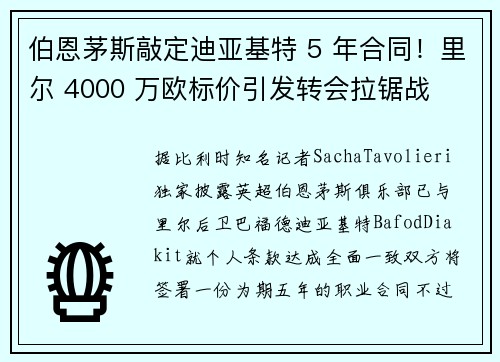 伯恩茅斯敲定迪亚基特 5 年合同！里尔 4000 万欧标价引发转会拉锯战

据比利时知名记者SachaTavolieri独家披露英超伯恩茅斯俱乐部已与里尔后卫巴福德迪亚基特BafodDiakit就个人条款达成全面一致双方将签署一份为期五年的职业合同不过